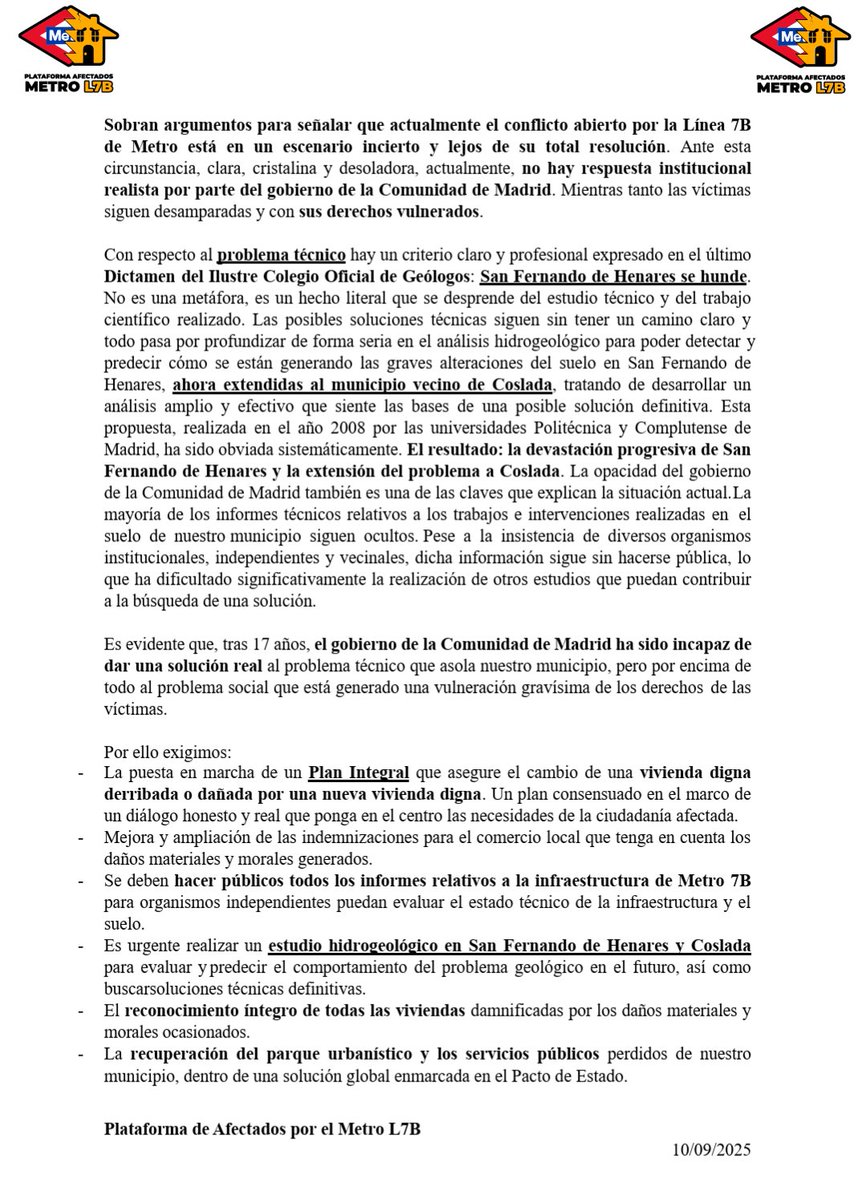 Me
PLATAFORMA AFECTADOS
METRO L7B

Me
PLATAFORMA AFECTADOS
METRO L7B

Sobran argumentos para señalar que actualmente el conflicto abierto por la Línea 7B de Metro está en un escenario incierto y lejos de su total resolución. Ante esta circunstancia, clara, cristalina y desoladora, actualmente, no hay respuesta institucional realista por parte del gobierno de la Comunidad de Madrid. Mientras tanto las víctimas siguen desamparadas y con sus derechos vulnerados.

Con respecto al problema técnico hay un criterio claro y profesional expresado en el último Dictamen del Ilustre Colegio Oficial de Geólogos: San Fernando de Henares se hunde. No es una metáfora, es un hecho literal que se desprende del estudio técnico y del trabajo científico realizado. Las posibles soluciones técnicas siguen sin tener un camino claro y todo pasa por profundizar de forma seria en el análisis hidrogeológico para poder detectar y predecir cómo se están generando las graves alteraciones del suelo en San Fernando de Henares, ahora extendidas al municipio vecino de Coslada, tratando de desarrollar un análisis amplio y efectivo que siente las bases de una posible solución definitiva. Esta propuesta, realizada en el año 2008 por las universidades Politécnica y Complutense de Madrid, ha sido obviada sistemáticamente. El resultado: la devastación progresiva de San Fernando de Henares y la extensión del problema a Coslada. La opacidad del gobierno de la Comunidad de Madrid también es una de las claves que explican la situación actual.La mayoría de los informes técnicos relativos a los trabajos e intervenciones realizadas en el suelo de nuestro municipio siguen ocultos. Pese a la insistencia de diversos organismos institucionales, independientes y vecinales, dicha información sigue sin hacerse pública, lo que ha dificultado significativamente la realización de otros estudios que puedan contribuir a la búsqueda de una solución.

Es evidente que, tras 17 años, el gobierno de la Comunidad de Madrid ha sido incapaz de dar una solución real al problema técnico que asola nuestro municipio, pero por encima de todo al problema social que está generado una vulneración gravísima de los derechos de las víctimas.

Por ello exigimos:
- La puesta en marcha de un Plan Integral que asegure el cambio de una vivienda digna derribada o dañada por una nueva vivienda digna. Un plan consensuado en el marco de un diálogo honesto y real que ponga en el centro las necesidades de la ciudadanía afectada.
- Mejora y ampliación de las indemnizaciones para el comercio local que tenga en cuenta los daños materiales y morales generados.
- Se deben hacer públicos todos los informes relativos a la infraestructura de Metro 7B para organismos independientes puedan evaluar el estado técnico de la infraestructura y el suelo.
- Es urgente realizar un estudio hidrogeológico en San Fernando de Henares y Coslada para evaluar y predecir el comportamiento del problema geológico en el futuro, así como buscarsoluciones técnicas definitivas.
- El reconocimiento íntegro de todas las viviendas damnificadas por los daños materiales y morales ocasionados.
- La recuperación del parque urbanístico y los servicios públicos perdidos de nuestro municipio, dentro de una solución global enmarcada en el Pacto de Estado.

Plataforma de Afectados por el Metro L7B

10/09/2025